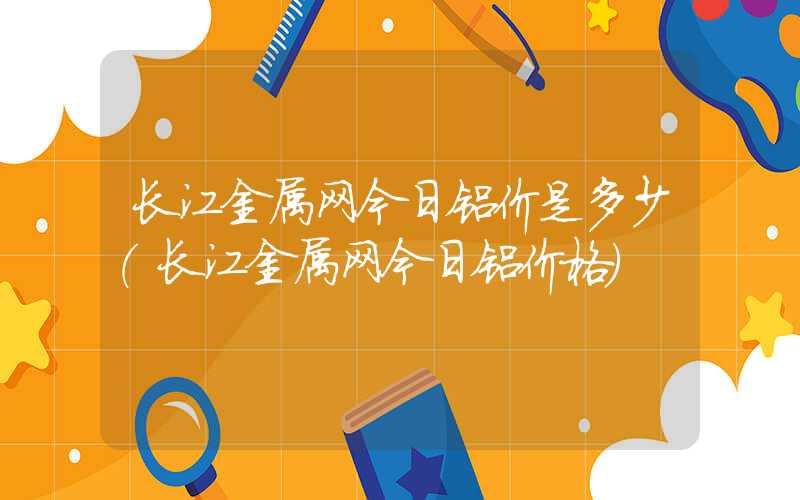 长江金属网今日铝价是多少(长江金属网今日铝价格)